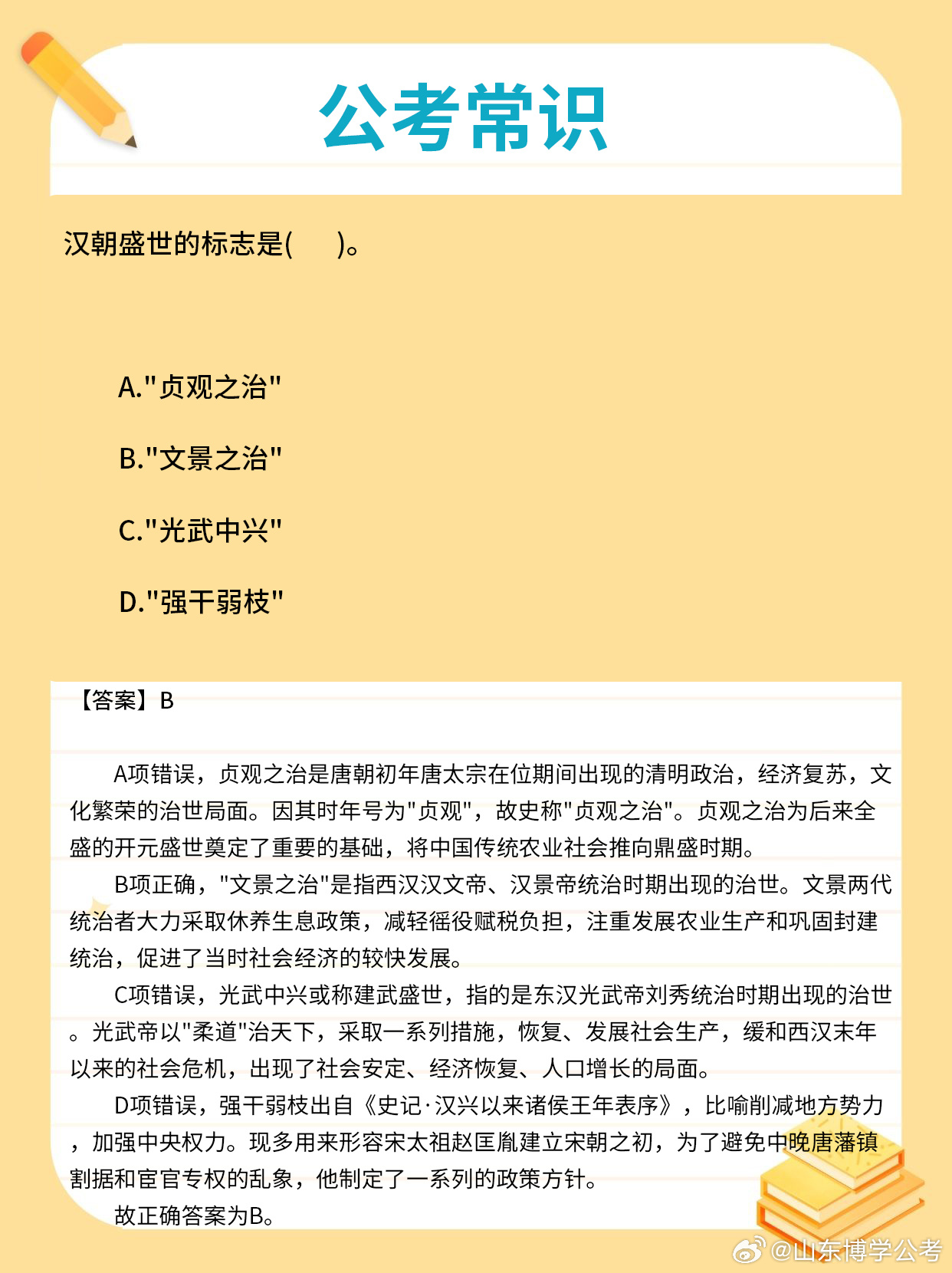 公考常识

汉朝盛世的标志是(　　)。

A."贞观之治"

B."文景之治"

C."光武中兴"

D."强干弱枝"

【答案】B

A项错误，贞观之治是唐朝初年唐太宗在位期间出现的清明政治，经济复苏，文化繁荣的治世局面。因其时年号为"贞观"，故史称"贞观之治"。贞观之治为后来全盛的开元盛世奠定了重要的基础，将中国传统农业社会推向鼎盛时期。

B项正确，"文景之治"是指西汉汉文帝、汉景帝统治时期出现的治世。文景两代统治者大力采取休养生息政策，减轻徭役赋税负担，注重发展农业生产和巩固封建统治，促进了当时社会经济的较快发展。

C项错误，光武中兴或称建武盛世，指的是东汉光武帝刘秀统治时期出现的治世。光武帝以"柔道"治天下，采取一系列措施，恢复、发展社会生产，缓和西汉末年以来的社会危机，出现了社会安定、经济恢复、人口增长的局面。

D项错误，强干弱枝出自《史记·汉兴以来诸侯王年表序》，比喻削减地方势力，加强中央权力。现多用来形容宋太祖赵匡胤建立宋朝之初，为了避免中晚唐藩镇割据和宦官专权的乱象，他制定了一系列的政策方针。

故正确答案为B。

@山东博学公考